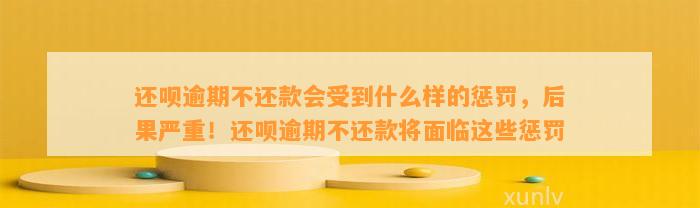 还呗逾期不还款会受到什么样的惩罚，后果严重！还呗逾期不还款将面临这些惩罚

xunlv